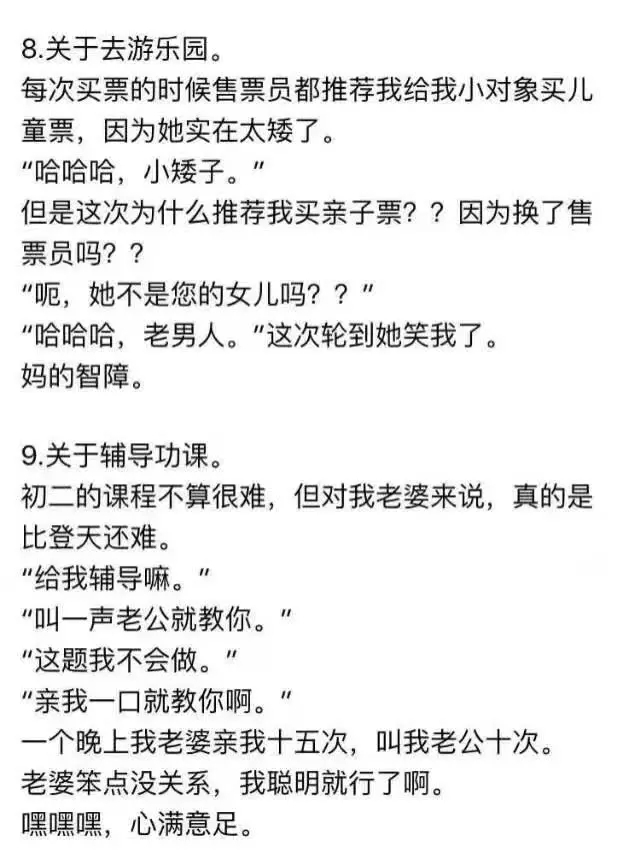 8.关于去游乐园。
每次买票的时候售票员都推荐我给我小对象买儿童票，因为她实在太矮了。
“哈哈哈，小矮子。”
但是这次为什么推荐我买亲子票？？因为换了售票员吗？？
“呃，她不是您的女儿吗？？”
“哈哈哈，老男人。”这次轮到她笑我了。
妈的智障。

9.关于辅导功课。
初二的课程不算很难，但对我老婆来说，真的是比登天还难。
“给我辅导嘛。”
“叫一声老公就教你。”
“这题我不会做。”
“亲我一口就教你啊。”
一个晚上我老婆亲我十五次，叫我老公十次。
老婆笨点没关系，我聪明就行了啊。
嘿嘿嘿，心满意足。